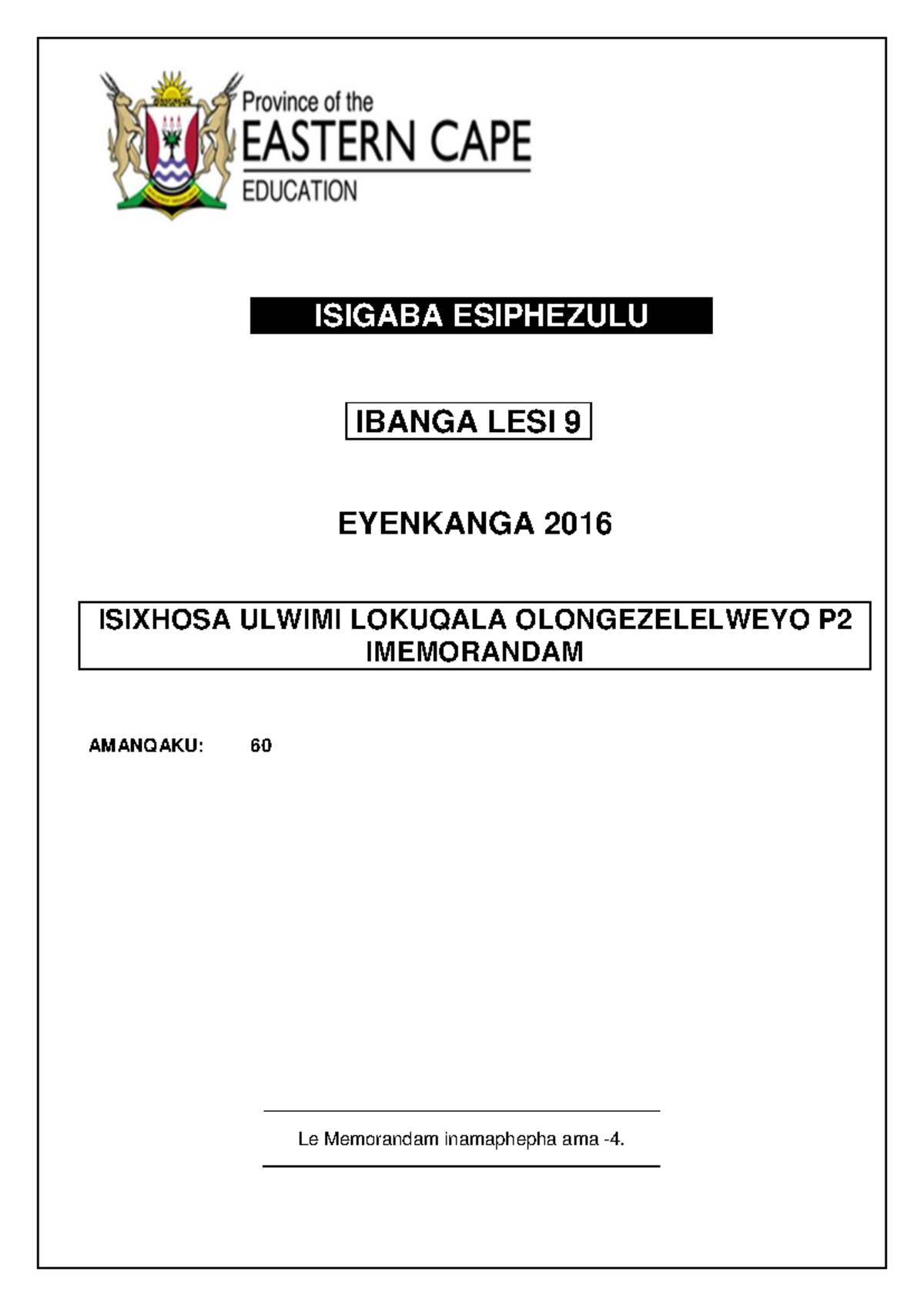 Province of the
EASTERN CAPE
EDUCATION

ISIGABA ESIPHEZULU

IBANGA LESI 9

EYENKANGA 2016

ISIXHOSA ULWIMI LOKUQALA OLONGEZELELWEYO P2
IMEMORANDAM

AMANQAKU: 60

Le Memorandam inamaphepha ama -4.